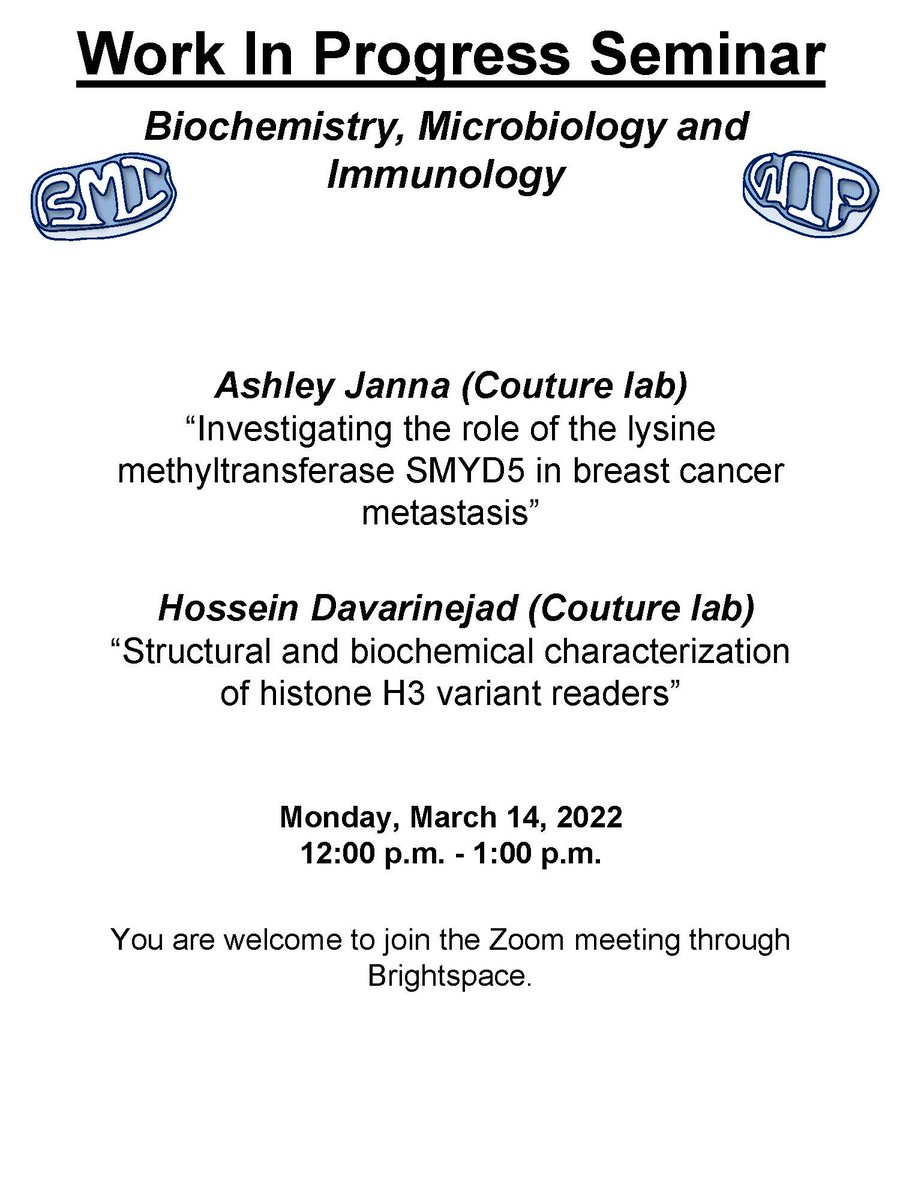 Work In Progress Seminar

Biochemistry, Microbiology and Immunology

BMI

WIP

Ashley Janna (Couture lab)
"Investigating the role of the lysine methyltransferase SMYD5 in breast cancer metastasis"

Hossein Davarinejad (Couture lab)
"Structural and biochemical characterization of histone H3 variant readers"

Monday, March 14, 2022
12:00 p.m. - 1:00 p.m.

You are welcome to join the Zoom meeting through Brightspace.